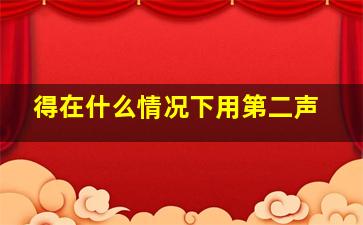 得在什么情况下用第二声